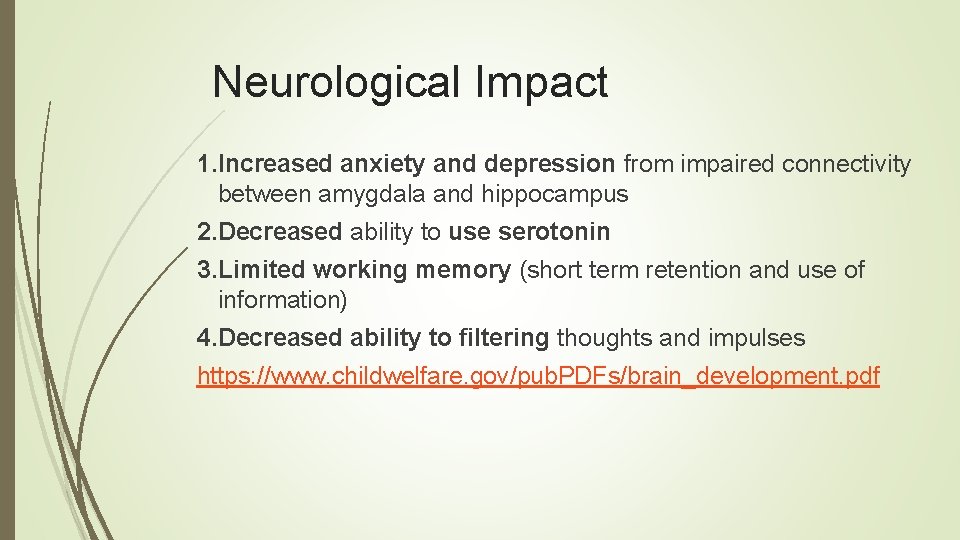 Neurological Impact

1.Increased anxiety and depression from impaired connectivity between amygdala and hippocampus

2.Decreased ability to use serotonin

3.Limited working memory (short term retention and use of information)

4.Decreased ability to filtering thoughts and impulses

https://www.childwelfare.gov/pubPDFs/brain_development.pdf